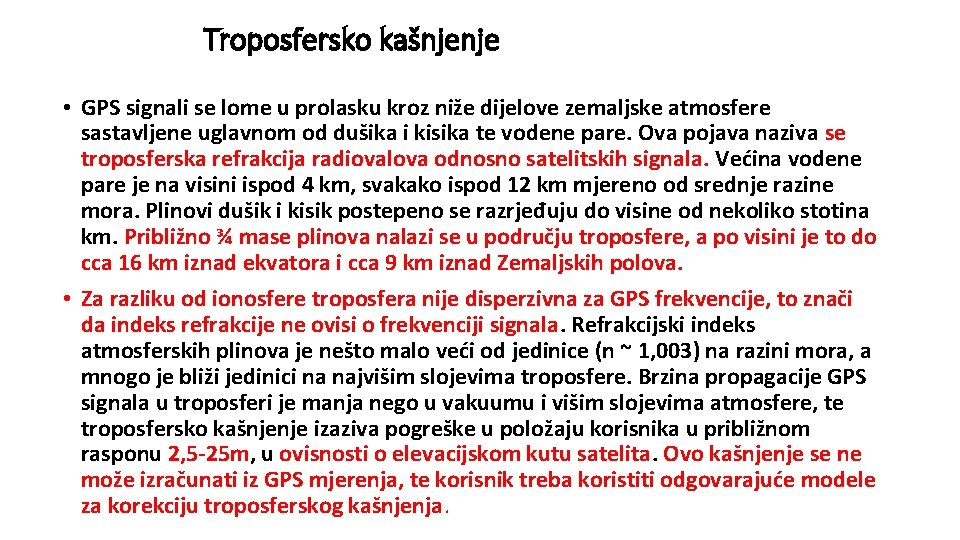 Troposfersko kašnjenje

• GPS signali se lome u prolasku kroz niže dijelove zemaljske atmosfere sastavljene uglavnom od dušika i kisika te vodene pare. Ova pojava naziva se troposferska refrakcija radiovalova odnosno satelitskih signala. Većina vodene pare je na visini ispod 4 km, svakako ispod 12 km mjereno od srednje razine mora. Plinovi dušik i kisik postepeno se razrjeđuju do visine od nekoliko stotina km. Približno ¾ mase plinova nalazi se u području troposfere, a po visini je to do cca 16 km iznad ekvatora i cca 9 km iznad Zemaljskih polova.

• Za razliku od ionosfere troposfera nije disperzivna za GPS frekvencije, to znači da indeks refrakcije ne ovisi o frekvenciji signala. Refrakcijski indeks atmosferskih plinova je nešto malo veći od jedinice (n ~ 1,003) na razini mora, a mnogo je bliži jedinici na najvišim slojevima troposfere. Brzina propagacije GPS signala u troposferi je manja nego u vakuumu i višim slojevima atmosfere, te troposfersko kašnjenje izaziva pogreške u položaju korisnika u približnom rasponu 2,5-25m, u ovisnosti o elevacijskom kutu satelita. Ovo kašnjenje se ne može izračunati iz GPS mjerenja, te korisnik treba koristiti odgovarajuće modele za korekciju troposferskog kašnjenja.